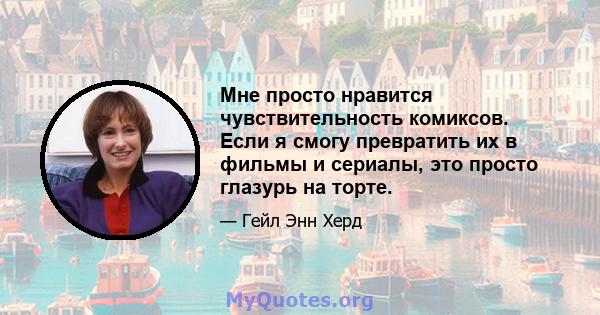 Мне просто нравится чувствительность комиксов. Если я смогу превратить их в фильмы и сериалы, это просто глазурь на торте.

— Гейл Энн Херд

MyQuotes.org